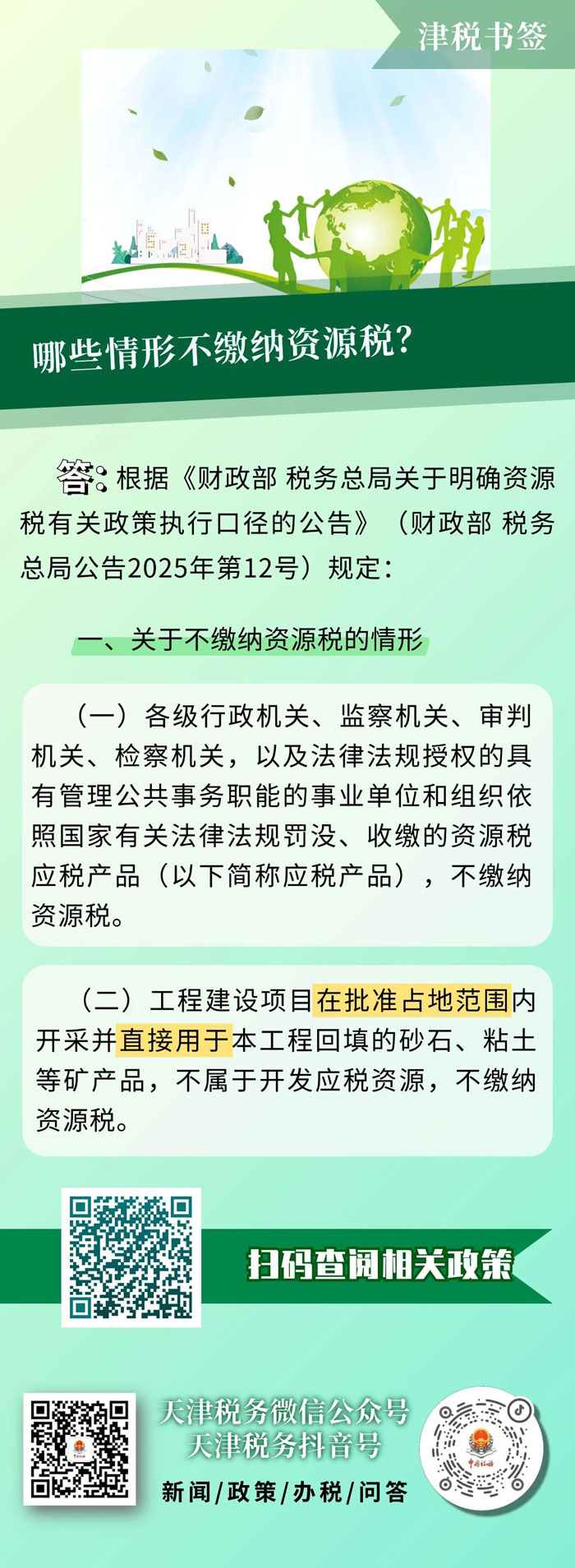 津税书签

哪些情形不缴纳资源税?

答:根据《财政部 税务总局关于明确资源税有关政策执行口径的公告》(财政部 税务总局公告2025年第12号)规定:

一、关于不缴纳资源税的情形

(一)各级行政机关、监察机关、审判机关、检察机关,以及法律法规授权的具有管理公共事务职能的事业单位和组织依照国家有关法律法规罚没、收缴的资源税应税产品(以下简称应税产品),不缴纳资源税。

(二)工程建设项目在批准占地范围内开采并直接用于本工程回填的砂石、粘土等矿产品,不属于开发应税资源,不缴纳资源税。

扫码查阅相关政策

天津税务微信公众号
天津税务抖音号
新闻/政策/办税/问答